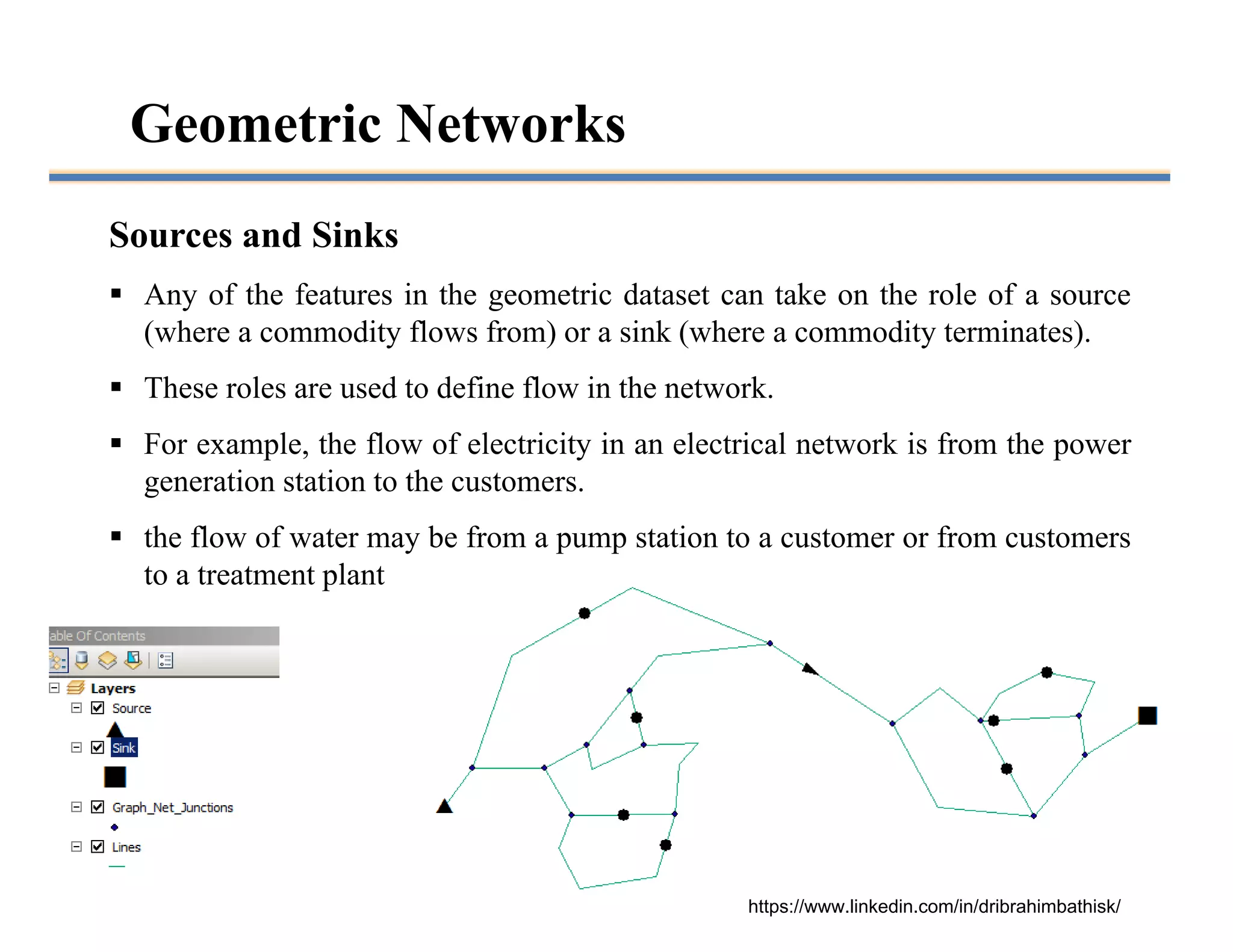 Geometric Networks

Sources and Sinks

▪ Any of the features in the geometric dataset can take on the role of a source (where a commodity flows from) or a sink (where a commodity terminates).

▪ These roles are used to define flow in the network.

▪ For example, the flow of electricity in an electrical network is from the power generation station to the customers.

▪ the flow of water may be from a pump station to a customer or from customers to a treatment plant

able Of Contents

Layers
Source
Sink
Graph_Net_Junctions
Lines

https://www.linkedin.com/in/dribrahimbathisk/